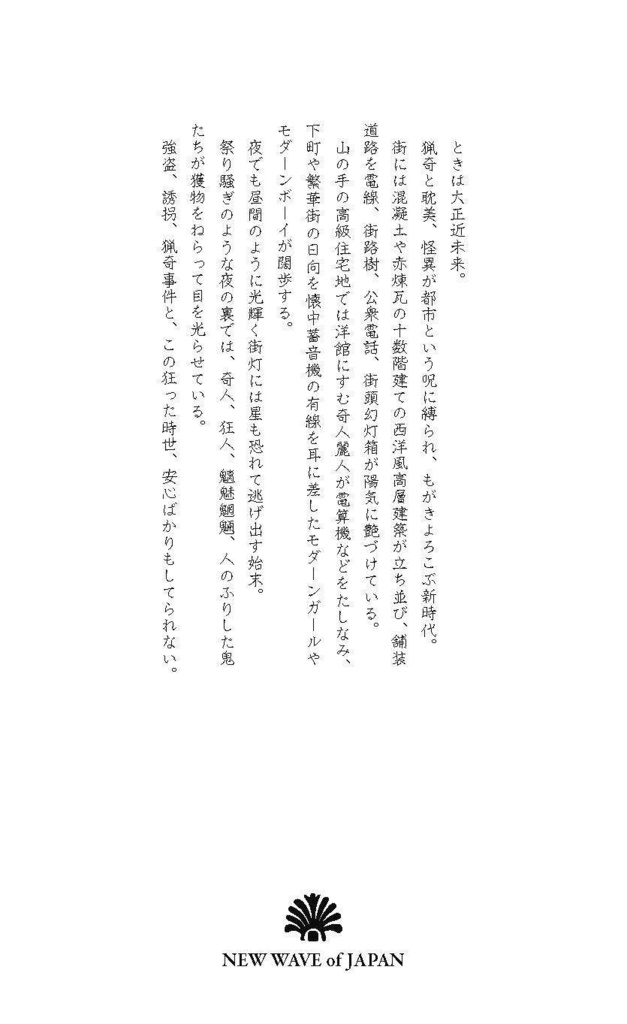 ときは大正近未来。

猟奇と耽美、怪異が都市という呪に縛られ、もがきよろこぶ新時代。

街には混凝土や赤煉瓦の十数階建ての西洋風高層建築が立ち並び、舗装道路を電線、街路樹、公衆電話、街頭幻灯箱が陽気に艶づけている。

山の手の高級住宅地では洋館にすむ奇人麗人が電算機などをたしなみ、下町や繁華街の日向を懐中蓄音機の有線を耳に差したモダーンガールやモダーンボーイが闊歩する。

夜でも昼間のように光輝く街灯には星も恐れて逃げ出す始末。

祭り騒ぎのような夜の裏では、奇人、狂人、魑魅魍魎、人のふりした鬼たちが獲物をねらって目を光らせている。

強盗、誘拐、猟奇事件と、この狂った時世、安心ばかりもしてられない。

NEW WAVE of JAPAN